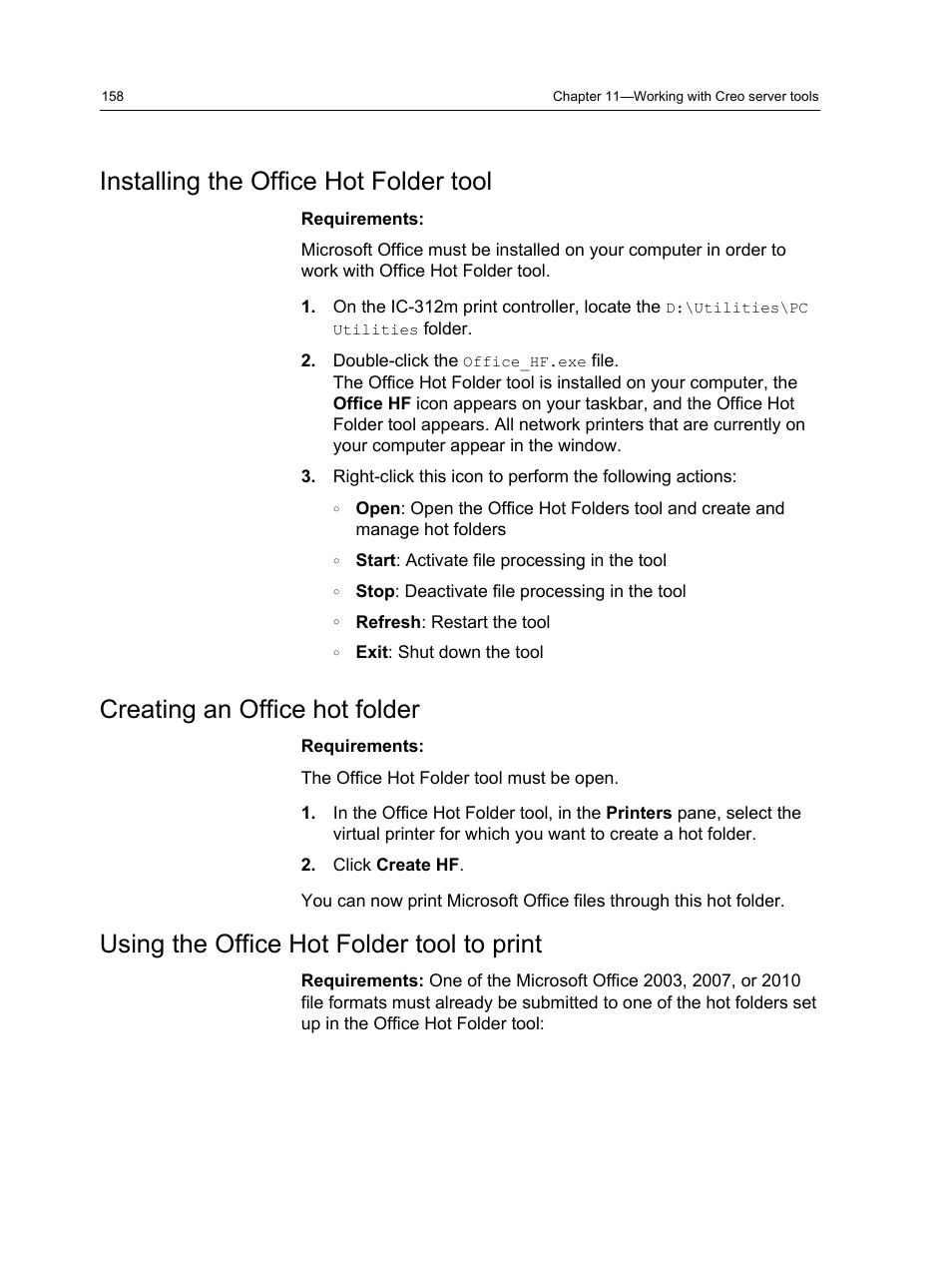 158

Chapter 11—Working with Creo server tools

Installing the Office Hot Folder tool

Requirements:

Microsoft Office must be installed on your computer in order to work with Office Hot Folder tool.

1. On the IC-312m print controller, locate the D:\Utilities\PC Utilities folder.

2. Double-click the Office_HF.exe file.
The Office Hot Folder tool is installed on your computer, the Office HF icon appears on your taskbar, and the Office Hot Folder tool appears. All network printers that are currently on your computer appear in the window.

3. Right-click this icon to perform the following actions:

◦ Open: Open the Office Hot Folders tool and create and manage hot folders

◦ Start: Activate file processing in the tool

◦ Stop: Deactivate file processing in the tool

◦ Refresh: Restart the tool

◦ Exit: Shut down the tool

Creating an Office hot folder

Requirements:

The Office Hot Folder tool must be open.

1. In the Office Hot Folder tool, in the Printers pane, select the virtual printer for which you want to create a hot folder.

2. Click Create HF.

You can now print Microsoft Office files through this hot folder.

Using the Office Hot Folder tool to print

Requirements: One of the Microsoft Office 2003, 2007, or 2010 file formats must already be submitted to one of the hot folders set up in the Office Hot Folder tool: